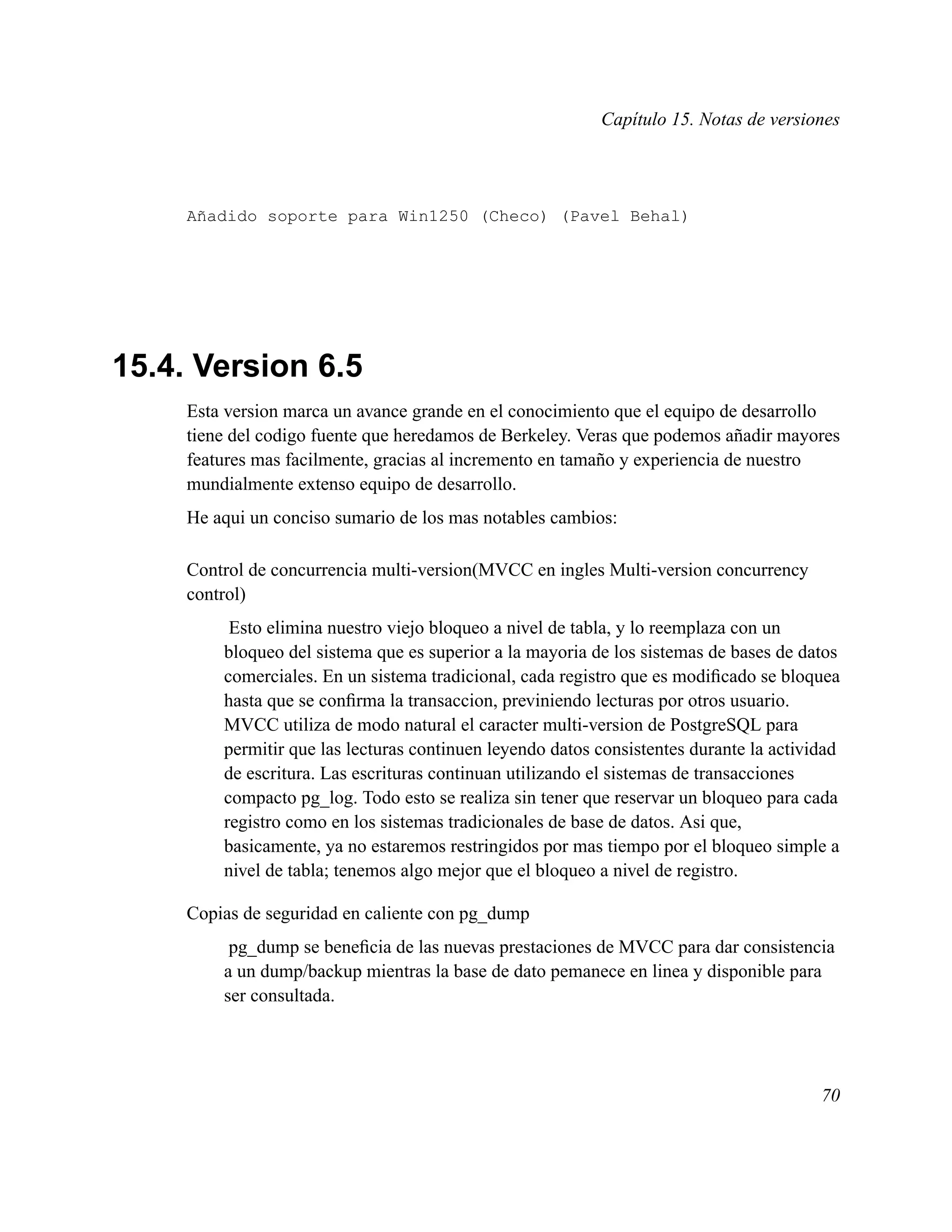 Capítulo 15. Notas de versiones

Añadido soporte para Win1250 (Checo) (Pavel Behal)

15.4. Version 6.5

Esta version marca un avance grande en el conocimiento que el equipo de desarrollo tiene del codigo fuente que heredamos de Berkeley. Veras que podemos añadir mayores features mas facilmente, gracias al incremento en tamaño y experiencia de nuestro mundialmente extenso equipo de desarrollo.

He aqui un conciso sumario de los mas notables cambios:

Control de concurrencia multi-version(MVCC en ingles Multi-version concurrency control)

Esto elimina nuestro viejo bloqueo a nivel de tabla, y lo reemplaza con un bloqueo del sistema que es superior a la mayoria de los sistemas de bases de datos comerciales. En un sistema tradicional, cada registro que es modificado se bloquea hasta que se confirma la transaccion, previniendo lecturas por otros usuario. MVCC utiliza de modo natural el caracter multi-version de PostgreSQL para permitir que las lecturas continuen leyendo datos consistentes durante la actividad de escritura. Las escrituras continuan utilizando el sistemas de transacciones compacto pg_log. Todo esto se realiza sin tener que reservar un bloqueo para cada registro como en los sistemas tradicionales de base de datos. Asi que, basicamente, ya no estaremos restringidos por mas tiempo por el bloqueo simple a nivel de tabla; tenemos algo mejor que el bloqueo a nivel de registro.

Copias de seguridad en caliente con pg_dump

pg_dump se beneficia de las nuevas prestaciones de MVCC para dar consistencia a un dump/backup mientras la base de dato pemanece en linea y disponible para ser consultada.

70